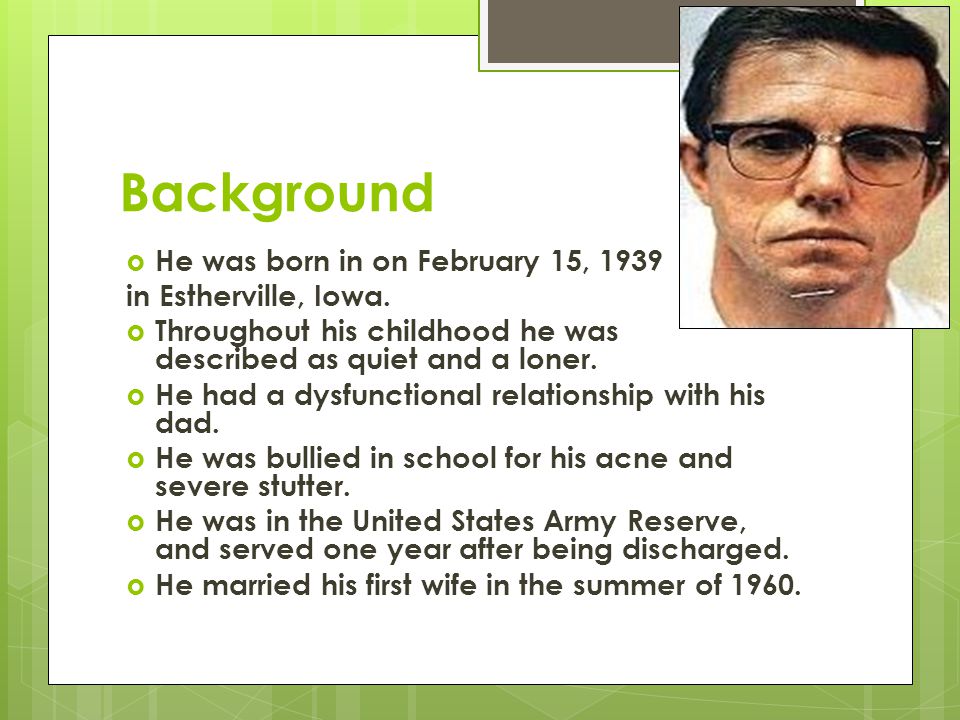 Background

- He was born in on February 15, 1939 in Estherville, Iowa.
- Throughout his childhood he was described as quiet and a loner.
- He had a dysfunctional relationship with his dad.
- He was bullied in school for his acne and severe stutter.
- He was in the United States Army Reserve, and served one year after being discharged.
- He married his first wife in the summer of 1960.